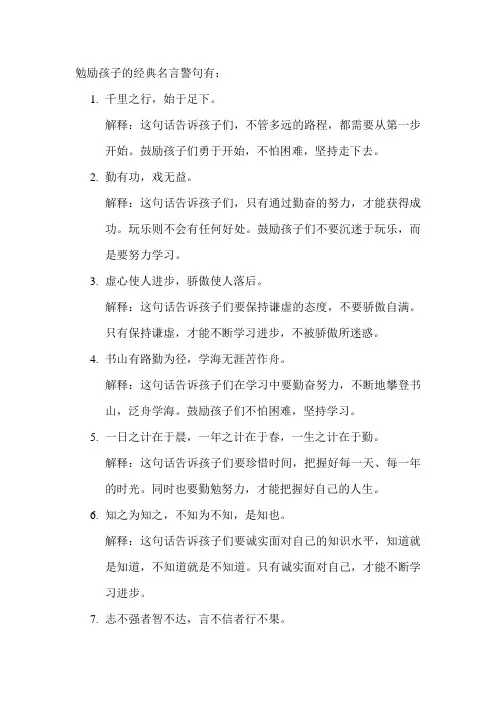 勉励孩子的经典名言警句有：

1. 千里之行，始于足下。

解释：这句话告诉孩子们，不管多远的路程，都需要从第一步开始。鼓励孩子们勇于开始，不怕困难，坚持走下去。

2. 勤有功，戏无益。

解释：这句话告诉孩子们，只有通过勤奋的努力，才能获得成功。玩乐则不会有任何好处。鼓励孩子们不要沉迷于玩乐，而是要努力学习。

3. 虚心使人进步，骄傲使人落后。

解释：这句话告诉孩子们要保持谦虚的态度，不要骄傲自满。只有保持谦虚，才能不断学习进步，不被骄傲所迷惑。

4. 书山有路勤为径，学海无涯苦作舟。

解释：这句话告诉孩子们在学习中要勤奋努力，不断地攀登书山，泛舟学海。鼓励孩子们不怕困难，坚持学习。

5. 一日之计在于晨，一年之计在于春，一生之计在于勤。

解释：这句话告诉孩子们要珍惜时间，把握好每一天、每一年的时光。同时也要勤勉努力，才能把握好自己的人生。

6. 知之为知之，不知为不知，是知也。

解释：这句话告诉孩子们要诚实面对自己的知识水平，知道就是知道，不知道就是不知道。只有诚实面对自己，才能不断学习进步。

7. 志不强者智不达，言不信者行不果。